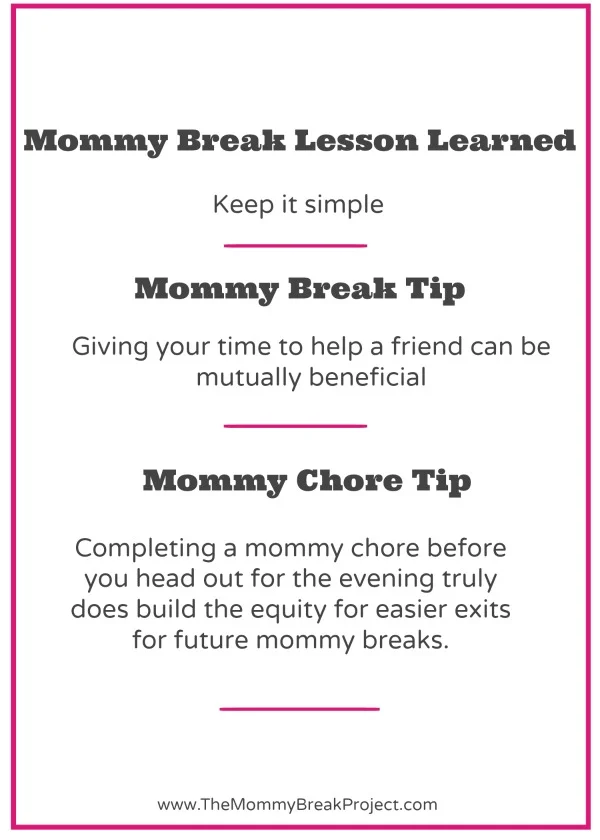 Mommy Break Lesson Learned

Keep it simple

Mommy Break Tip

Giving your time to help a friend can be mutually beneficial

Mommy Chore Tip

Completing a mommy chore before you head out for the evening truly does build the equity for easier exits for future mommy breaks.

www.TheMommyBreakProject.com